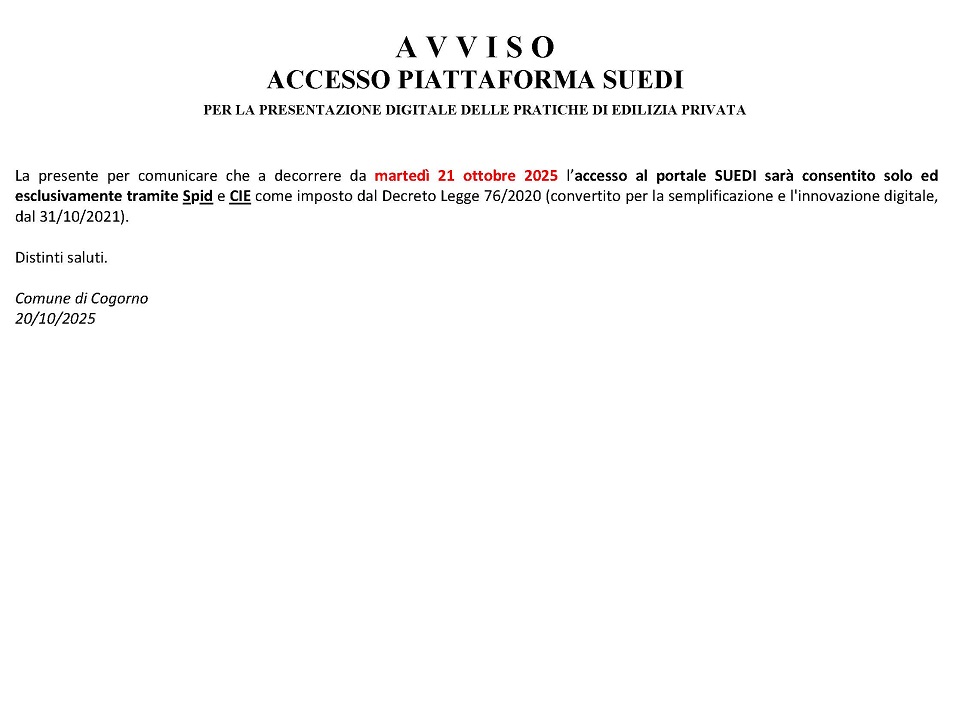 A V V I S O
ACCESSO PIATTAFORMA SUEDI
PER LA PRESENTAZIONE DIGITALE DELLE PRATICHE DI EDILIZIA PRIVATA

La presente per comunicare che a decorrere da martedì 21 ottobre 2025 l'accesso al portale SUEDI sarà consentito solo ed esclusivamente tramite Spid e CIE come imposto dal Decreto Legge 76/2020 (convertito per la semplificazione e l'innovazione digitale, dal 31/10/2021).

Distinti saluti.

Comune di Cogorno
20/10/2025